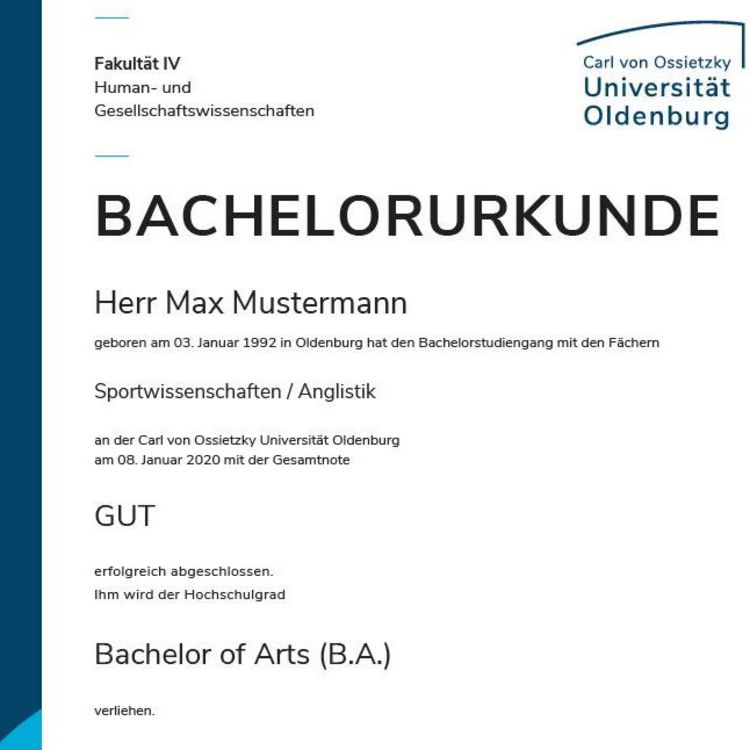 Fakultät IV
Human- und
Gesellschaftswissenschaften

Carl von Ossietzky
Universität
Oldenburg

BACHELORURKUNDE

Herr Max Mustermann

geboren am 03. Januar 1992 in Oldenburg hat den Bachelorstudiengang mit den Fächern

Sportwissenschaften / Anglistik

an der Carl von Ossietzky Universität Oldenburg
am 08. Januar 2020 mit der Gesamtnote

GUT

erfolgreich abgeschlossen.
Ihm wird der Hochschulgrad

Bachelor of Arts (B.A.)

verliehen.